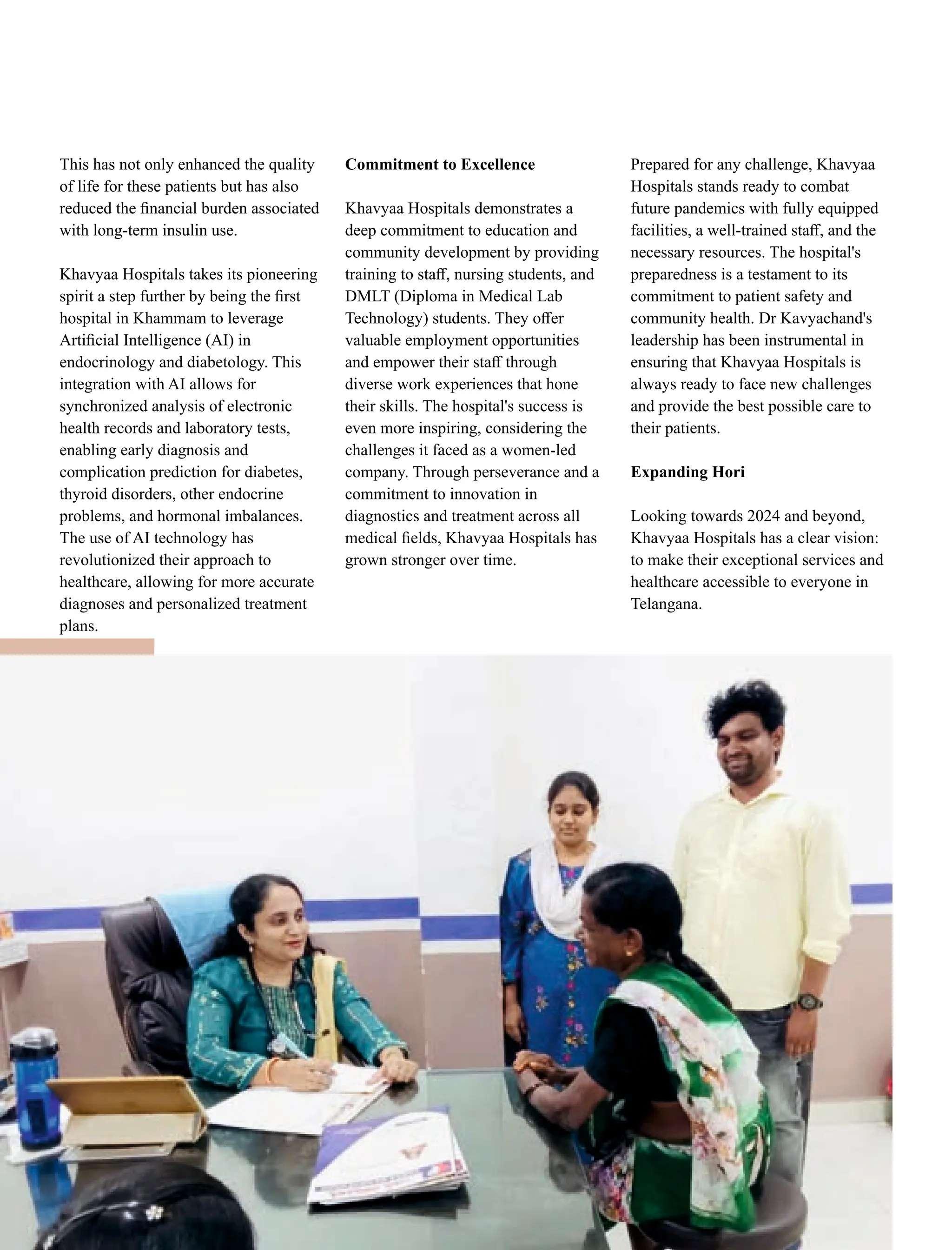 This has not only enhanced the quality of life for these patients but has also reduced the financial burden associated with long-term insulin use.

Khavyaa Hospitals takes its pioneering spirit a step further by being the first hospital in Khammam to leverage Artificial Intelligence (AI) in endocrinology and diabetology. This integration with AI allows for synchronized analysis of electronic health records and laboratory tests, enabling early diagnosis and complication prediction for diabetes, thyroid disorders, other endocrine problems, and hormonal imbalances. The use of AI technology has revolutionized their approach to healthcare, allowing for more accurate diagnoses and personalized treatment plans.

**Commitment to Excellence**

Khavyaa Hospitals demonstrates a deep commitment to education and community development by providing training to staff, nursing students, and DMLT (Diploma in Medical Lab Technology) students. They offer valuable employment opportunities and empower their staff through diverse work experiences that hone their skills. The hospital's success is even more inspiring, considering the challenges it faced as a women-led company. Through perseverance and a commitment to innovation in diagnostics and treatment across all medical fields, Khavyaa Hospitals has grown stronger over time.

Prepared for any challenge, Khavyaa Hospitals stands ready to combat future pandemics with fully equipped facilities, a well-trained staff, and the necessary resources. The hospital's preparedness is a testament to its commitment to patient safety and community health. Dr Kavyachand's leadership has been instrumental in ensuring that Khavyaa Hospitals is always ready to face new challenges and provide the best possible care to their patients.

**Expanding Hori**

Looking towards 2024 and beyond, Khavyaa Hospitals has a clear vision: to make their exceptional services and healthcare accessible to everyone in Telangana.